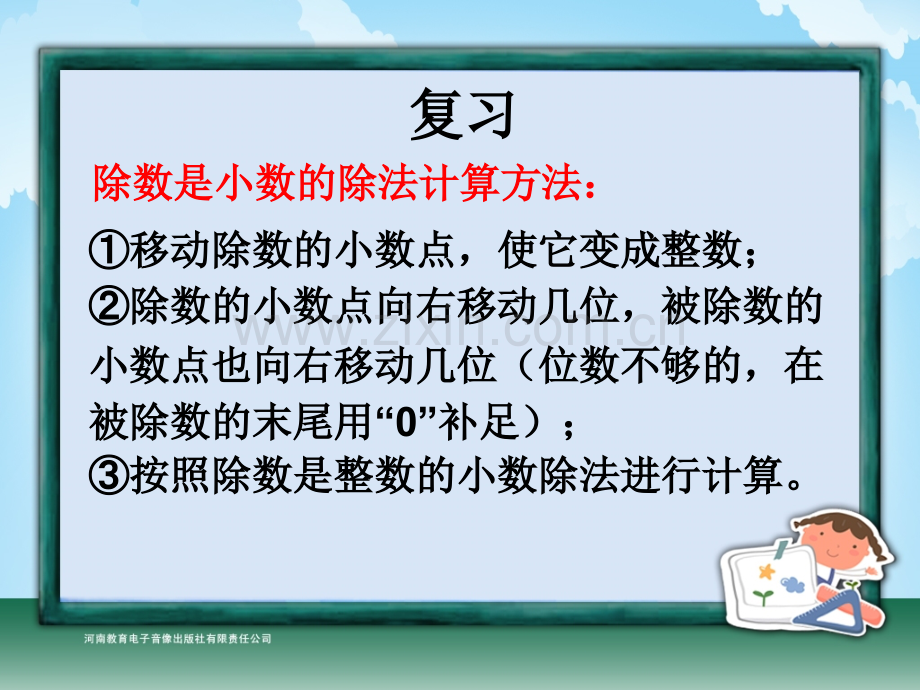 复习

除数是小数的除法计算方法：

①移动除数的小数点，使它变成整数；
②除数的小数点向右移动几位，被除数的小数点也向右移动几位（位数不够的，在被除数的末尾用“0”补足）；
③按照除数是整数的小数除法进行计算。

www.zixin.com.cn

河南教育电子音像出版社有限责任公司